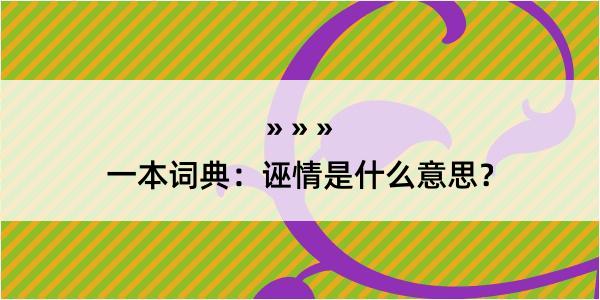 » » »
一本词典：诬情是什么意思？